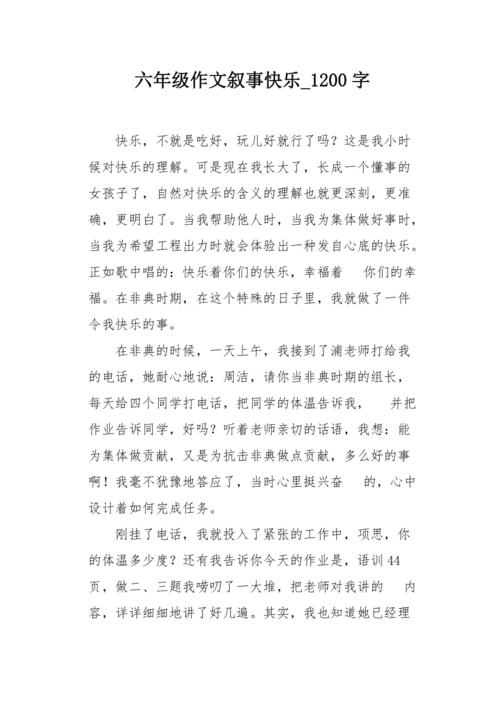 六年级作文叙事快乐_1200 字

快乐，不就是吃好，玩儿好就行了吗？这是我小时候对快乐的理解。可是现在我长大了，长成一个懂事的女孩子了，自然对快乐的含义的理解也就更深刻，更准确，更明白了。当我帮助他人时，当我为集体做好事时，当我为希望工程出力时就会体验出一种发自心底的快乐。正如歌中唱的：快乐着你们的快乐，幸福着 你们的幸福。在非典时期，在这个特殊的日子里，我就做了一件令我快乐的事。

在非典的时候，一天上午，我接到了浦老师打给我的电话，她耐心地说：周洁，请你当非典时期的组长，每天给四个同学打电话，把同学的体温告诉我， 并把作业告诉同学，好吗？听着老师亲切的话语，我想：能为集体做贡献，又是为抗击非典做点贡献，多么好的事啊！我毫不犹豫地答应了，当时心里挺兴奋 的，心中设计着如何完成任务。

刚挂了电话，我就投入了紧张的工作中，项思，你的体温多少度？还有我告诉你今天的作业是，语训 44 页，做二、三题我唠叨了一大堆，把老师对我讲的 内容，详详细细地讲了好几遍。其实，我也知道她已经理